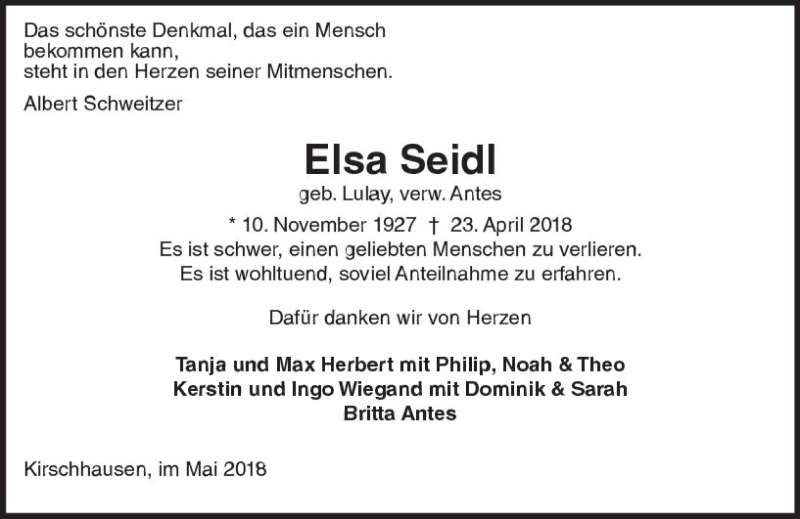 Das schönste Denkmal, das ein Mensch
bekommen kann,
steht in den Herzen seiner Mitmenschen.

Albert Schweitzer

Elsa Seidl

geb. Lulay, verw. Antes

* 10. November 1927 † 23. April 2018

Es ist schwer, einen geliebten Menschen zu verlieren.
Es ist wohltuend, soviel Anteilnahme zu erfahren.

Dafür danken wir von Herzen

Tanja und Max Herbert mit Philip, Noah & Theo
Kerstin und Ingo Wiegand mit Dominik & Sarah
Britta Antes

Kirschhausen, im Mai 2018